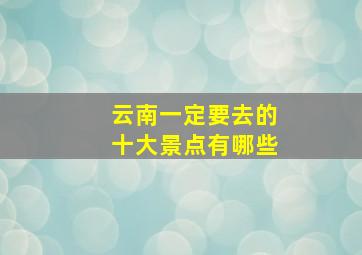 云南一定要去的
十大景点有哪些